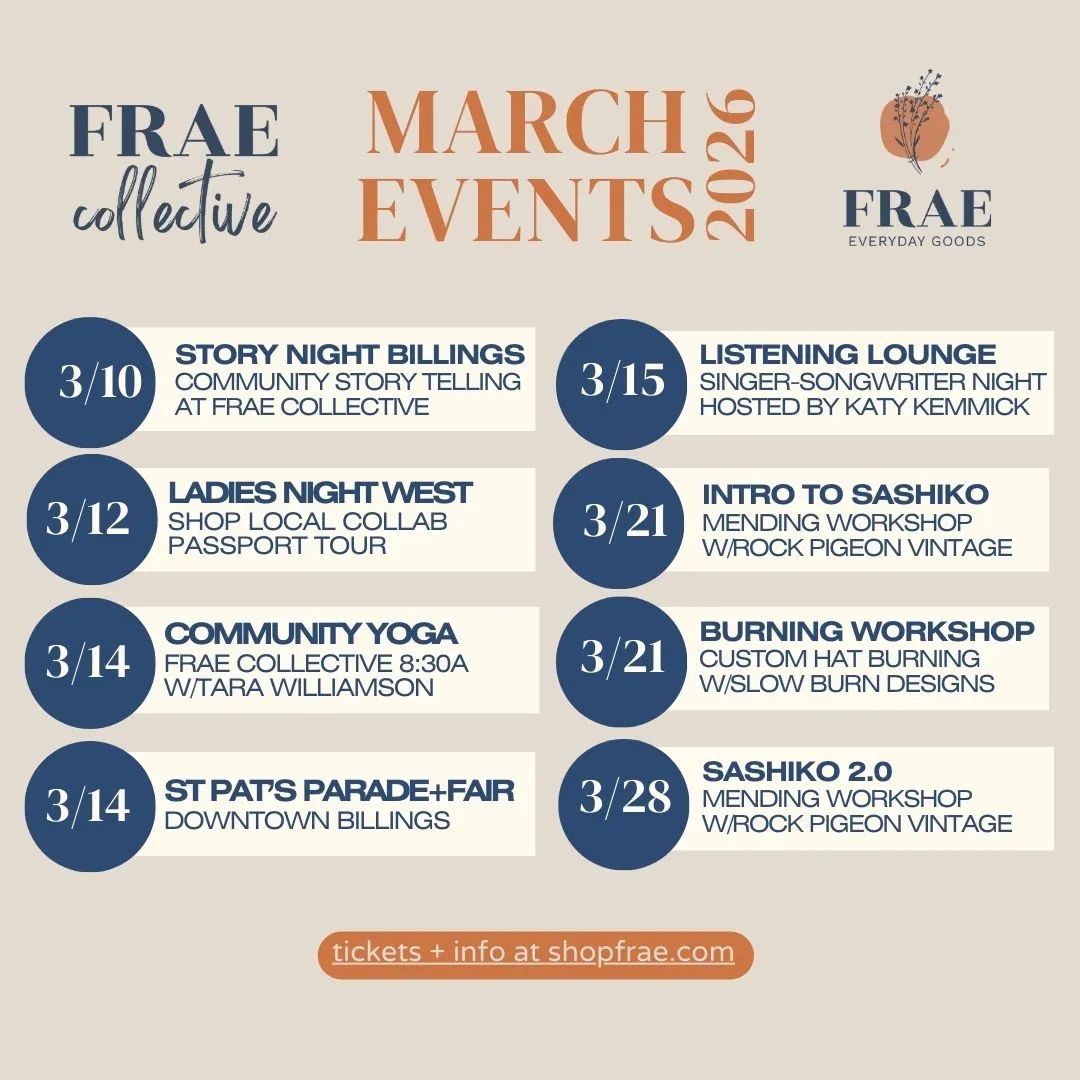 FRAE collective

MARCH EVENTS 2026

FRAE
EVERYDAY GOODS

3/10 STORY NIGHT BILLINGS
COMMUNITY STORY TELLING AT FRAE COLLECTIVE

3/12 LADIES NIGHT WEST
SHOP LOCAL COLLAB PASSPORT TOUR

3/14 COMMUNITY YOGA
FRAE COLLECTIVE 8:30A W/TARA WILLIAMSON

3/14 ST PAT'S PARADE+FAIR
DOWNTOWN BILLINGS

3/15 LISTENING LOUNGE
SINGER-SONGWRITER NIGHT HOSTED BY KATY KEMMICK

3/21 INTRO TO SASHIKO
MENDING WORKSHOP W/ROCK PIGEON VINTAGE

3/21 BURNING WORKSHOP
CUSTOM HAT BURNING W/SLOW BURN DESIGNS

3/28 SASHIKO 2.0
MENDING WORKSHOP W/ROCK PIGEON VINTAGE

tickets + info at shopfrae.com